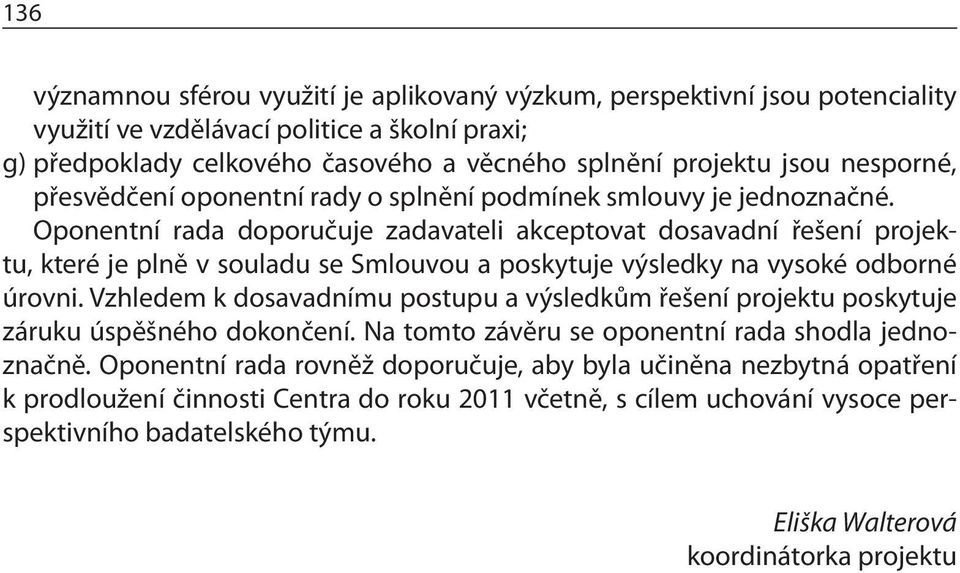 136

významnou sférou využití je aplikovaný výzkum, perspektivní jsou potenciality využití ve vzdělávací politice a školní praxi;
g) předpoklady celkového časového a věcného splnění projektu jsou nesporné, přesvědčení oponentní rady o splnění podmínek smlouvy je jednoznačné.

Oponentní rada doporučuje zadavateli akceptovat dosavadní řešení projektu, které je plně v souladu se Smlouvou a poskytuje výsledky na vysoké odborné úrovni. Vzhledem k dosavadnímu postupu a výsledkům řešení projektu poskytuje záruku úspěšného dokončení. Na tomto závěru se oponentní rada shodla jednoznačně. Oponentní rada rovněž doporučuje, aby byla učiněna nezbytná opatření k prodloužení činnosti Centra do roku 2011 včetně, s cílem uchování vysoce perspektivního badatelského týmu.

Eliška Walterová
koordinátorka projektu